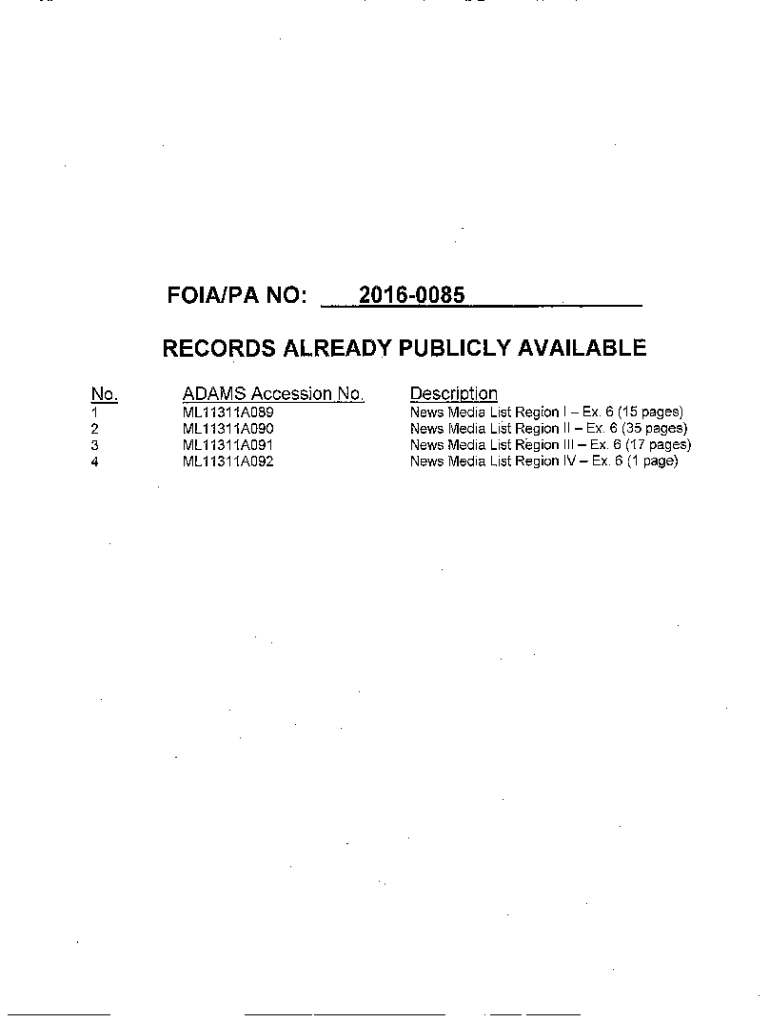 FOIA/PA NO: 2016-0085

RECORDS ALREADY PUBLICLY AVAILABLE

| No. | ADAMS Accession No. | Description |
|---|---|---|
| 1 | ML11311A089 | News Media List Region I – Ex. 6 (15 pages) |
| 2 | ML11311A090 | News Media List Region II – Ex. 6 (35 pages) |
| 3 | ML11311A091 | News Media List Region III – Ex. 6 (17 pages) |
| 4 | ML11311A092 | News Media List Region IV – Ex. 6 (1 page) |